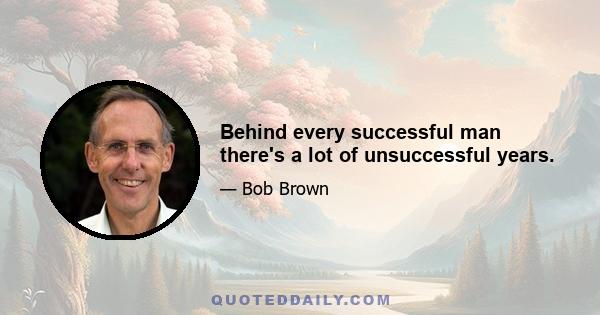 Behind every successful man there's a lot of unsuccessful years.

— Bob Brown

QUOTEDDAILY.COM